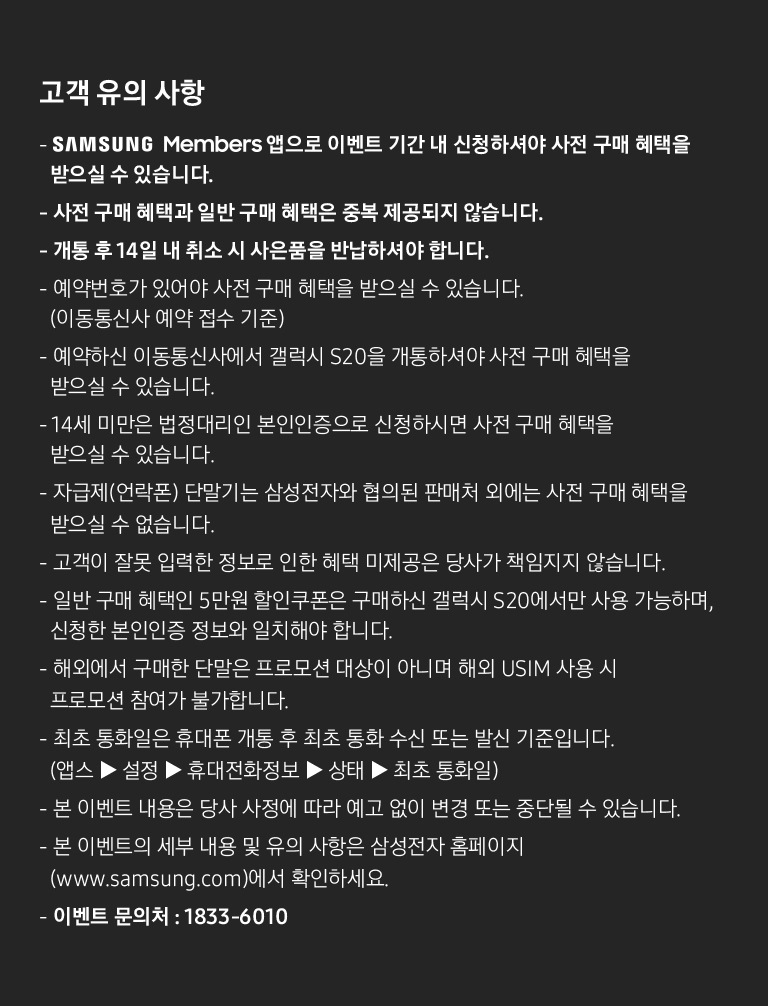 고객 유의 사항

- SAMSUNG Members 앱으로 이벤트 기간 내 신청하셔야 사전 구매 혜택을 받으실 수 있습니다.

- 사전 구매 혜택과 일반 구매 혜택은 중복 제공되지 않습니다.

- 개통 후 14일 내 취소 시 사은품을 반납하셔야 합니다.

- 예약번호가 있어야 사전 구매 혜택을 받으실 수 있습니다. (이동통신사 예약 접수 기준)

- 예약하신 이동통신사에서 갤럭시 S20을 개통하셔야 사전 구매 혜택을 받으실 수 있습니다.

- 14세 미만은 법정대리인 본인인증으로 신청하시면 사전 구매 혜택을 받으실 수 있습니다.

- 자급제(언락폰) 단말기는 삼성전자와 협의된 판매처 외에는 사전 구매 혜택을 받으실 수 없습니다.

- 고객이 잘못 입력한 정보로 인한 혜택 미제공은 당사가 책임지지 않습니다.

- 일반 구매 혜택인 5만원 할인쿠폰은 구매하신 갤럭시 S20에서만 사용 가능하며, 신청한 본인인증 정보와 일치해야 합니다.

- 해외에서 구매한 단말은 프로모션 대상이 아니며 해외 USIM 사용 시 프로모션 참여가 불가합니다.

- 최초 통화일은 휴대폰 개통 후 최초 통화 수신 또는 발신 기준입니다. (앱스 ▶ 설정 ▶ 휴대전화정보 ▶ 상태 ▶ 최초 통화일)

- 본 이벤트 내용은 당사 사정에 따라 예고 없이 변경 또는 중단될 수 있습니다.

- 본 이벤트의 세부 내용 및 유의 사항은 삼성전자 홈페이지 (www.samsung.com)에서 확인하세요.

- 이벤트 문의처 : 1833-6010